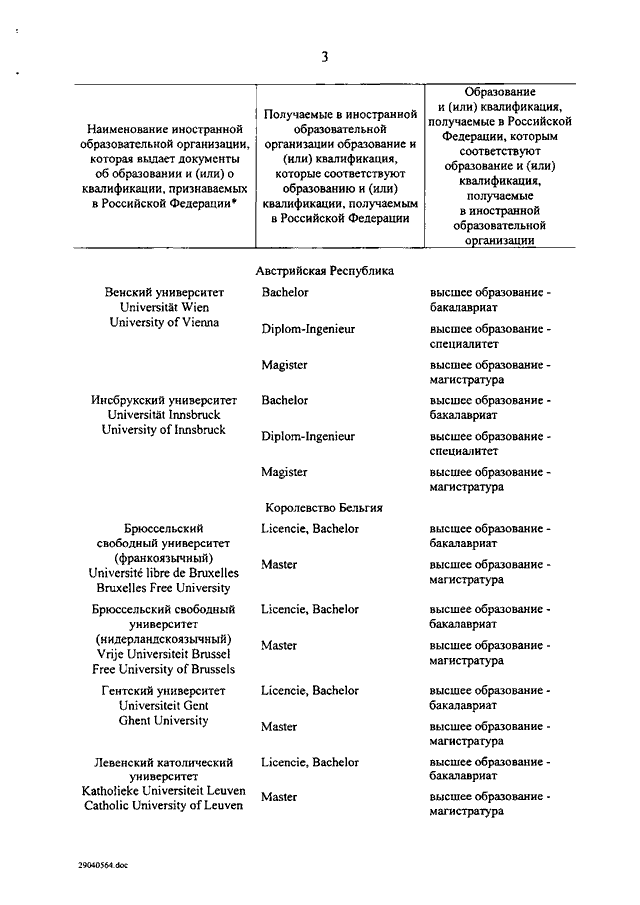 3

| Наименование иностранной образовательной организации, которая выдает документы об образовании и (или) о квалификации, признаваемых в Российской Федерации* | Получаемые в иностранной образовательной организации образование и (или) квалификация, которые соответствуют образованию и (или) квалификации, получаемым в Российской Федерации | Образование и (или) квалификация, получаемые в Российской Федерации, которым соответствуют образование и (или) квалификация, получаемые в иностранной образовательной организации |
|---|---|---|
| | Австрийская Республика | |
| Венский университет Universität Wien University of Vienna | Bachelor | высшее образование - бакалавриат |
| | Diplom-Ingenieur | высшее образование - специалитет |
| | Magister | высшее образование - магистратура |
| Инсбрукский университет Universität Innsbruck University of Innsbruck | Bachelor | высшее образование - бакалавриат |
| | Diplom-Ingenieur | высшее образование - специалитет |
| | Magister | высшее образование - магистратура |
| | Королевство Бельгия | |
| Брюссельский свободный университет (франкоязычный) Université libre de Bruxelles Bruxelles Free University | Licencie, Bachelor | высшее образование - бакалавриат |
| | Master | высшее образование - магистратура |
| Брюссельский свободный университет (нидерландскоязычный) Vrije Universiteit Brussel Free University of Brussels | Licencie, Bachelor | высшее образование - бакалавриат |
| | Master | высшее образование - магистратура |
| Гентский университет Universiteit Gent Ghent University | Licencie, Bachelor | высшее образование - бакалавриат |
| | Master | высшее образование - магистратура |
| Левенский католический университет Katholieke Universiteit Leuven Catholic University of Leuven | Licencie, Bachelor | высшее образование - бакалавриат |
| | Master | высшее образование - магистратура |

29040564.doc